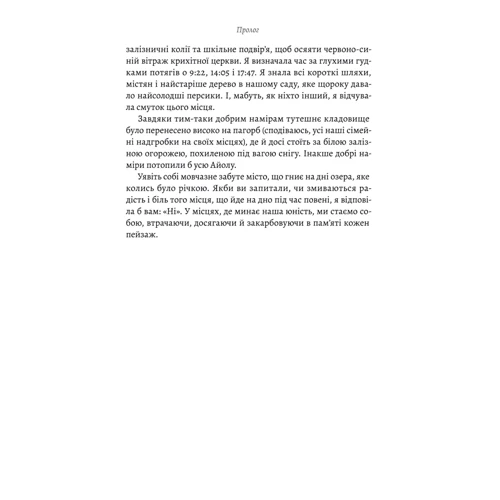 Пролог

залізничні колії та шкільне подвір'я, щоб осяяти червоно-синій вітраж крихітної церкви. Я визначала час за глухими гудками потягів о 9:22, 14:05 і 17:47. Я знала всі короткі шляхи, містян і найстаріше дерево в нашому саду, яке щороку давало найсолодші персики. І, мабуть, як ніхто інший, я відчувала смуток цього місця.

Завдяки тим-таки добрим намірам тутешнє кладовище було перенесено високо на пагорб (сподіваюсь, усі наші сімейні надгробки на своїх місцях), де й досі стоїть за білою залізною огорожею, похиленою під вагою снігу. Інакше добрі наміри потопили б усю Айолу.

Уявіть собі мовчазне забуте місто, що гниє на дні озера, яке колись було річкою. Якби ви запитали, чи змиваються радість і біль того місця, що йде на дно під час повені, я відповіла б вам: «Ні». У місцях, де минає наша юність, ми стаємо собою, втрачаючи, досягаючи й закарбовуючи в пам'яті кожен пейзаж.